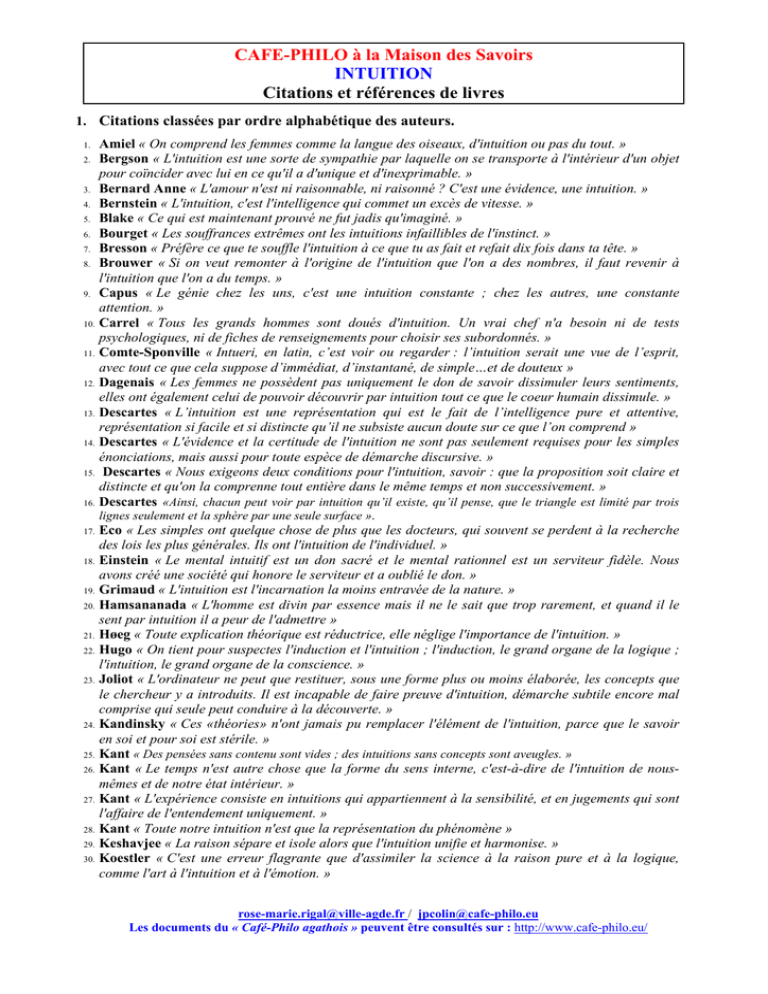 CAFE-PHILO à la Maison des Savoirs
INTUITION
Citations et références de livres

1. Citations classées par ordre alphabétique des auteurs.

1. Amiel « On comprend les femmes comme la langue des oiseaux, d'intuition ou pas du tout. »
2. Bergson « L'intuition est une sorte de sympathie par laquelle on se transporte à l'intérieur d'un objet pour coïncider avec lui en ce qu'il a d'unique et d'inexprimable. »
3. Bernard Anne « L'amour n'est ni raisonnable, ni raisonné ? C'est une évidence, une intuition. »
4. Bernstein « L'intuition, c'est l'intelligence qui commet un excès de vitesse. »
5. Blake « Ce qui est maintenant prouvé ne fut jadis qu'imaginé. »
6. Bourget « Les souffrances extrêmes ont les intuitions infaillibles de l'instinct. »
7. Bresson « Préfère ce que te souffle l'intuition à ce que tu as fait et refait dix fois dans ta tête. »
8. Brouwer « Si on veut remonter à l'origine de l'intuition que l'on a des nombres, il faut revenir à l'intuition que l'on a du temps. »
9. Capus « Le génie chez les uns, c'est une intuition constante ; chez les autres, une constante attention. »
10. Carrel « Tous les grands hommes sont doués d'intuition. Un vrai chef n'a besoin ni de tests psychologiques, ni de fiches de renseignements pour choisir ses subordonnés. »
11. Comte-Sponville « Intueri, en latin, c'est voir ou regarder : l'intuition serait une vue de l'esprit, avec tout ce que cela suppose d'immédiat, d'instantané, de simple…et de douteux »
12. Dagenais « Les femmes ne possèdent pas uniquement le don de savoir dissimuler leurs sentiments, elles ont également celui de pouvoir découvrir par intuition tout ce que le coeur humain dissimule. »
13. Descartes « L'intuition est une représentation qui est le fait de l'intelligence pure et attentive, représentation si facile et si distincte qu'il ne subsiste aucun doute sur ce que l'on comprend »
14. Descartes « L'évidence et la certitude de l'intuition ne sont pas seulement requises pour les simples énonciations, mais aussi pour toute espèce de démarche discursive. »
15. Descartes « Nous exigeons deux conditions pour l'intuition, savoir : que la proposition soit claire et distincte et qu'on la comprenne tout entière dans le même temps et non successivement. »
16. Descartes «Ainsi, chacun peut voir par intuition qu'il existe, qu'il pense, que le triangle est limité par trois lignes seulement et la sphère par une seule surface ».
17. Eco « Les simples ont quelque chose de plus que les docteurs, qui souvent se perdent à la recherche des lois les plus générales. Ils ont l'intuition de l'individuel. »
18. Einstein « Le mental intuitif est un don sacré et le mental rationnel est un serviteur fidèle. Nous avons créé une société qui honore le serviteur et a oublié le don. »
19. Grimaud « L'intuition est l'incarnation la moins entravée de la nature. »
20. Hamsananada « L'homme est divin par essence mais il ne le sait que trop rarement, et quand il le sent par intuition il a peur de l'admettre »
21. Høeg « Toute explication théorique est réductrice, elle néglige l'importance de l'intuition. »
22. Hugo « On tient pour suspectes l'induction et l'intuition ; l'induction, le grand organe de la logique ; l'intuition, le grand organe de la conscience. »
23. Joliot « L'ordinateur ne peut que restituer, sous une forme plus ou moins élaborée, les concepts que le chercheur y a introduits. Il est incapable de faire preuve d'intuition, démarche subtile encore mal comprise qui seule peut conduire à la découverte. »
24. Kandinsky « Ces «théories» n'ont jamais pu remplacer l'élément de l'intuition, parce que le savoir en soi et pour soi est stérile. »
25. Kant « Des pensées sans contenu sont vides ; des intuitions sans concepts sont aveugles. »
26. Kant « Le temps n'est autre chose que la forme du sens interne, c'est-à-dire de l'intuition de nous-mêmes et de notre état intérieur. »
27. Kant « L'expérience consiste en intuitions qui appartiennent à la sensibilité, et en jugements qui sont l'affaire de l'entendement uniquement. »
28. Kant « Toute notre intuition n'est que la représentation du phénomène »
29. Keshavjee « La raison sépare et isole alors que l'intuition unifie et harmonise. »
30. Koestler « C'est une erreur flagrante que d'assimiler la science à la raison pure et à la logique, comme l'art à l'intuition et à l'émotion. »

rose-marie.rigal@ville-agde.fr / jpcolin@cafe-philo.eu
Les documents du « Café-Philo agathois » peuvent être consultés sur : http://www.cafe-philo.eu/